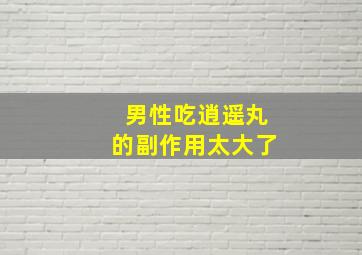 男性吃逍遥丸
的副作用太大了